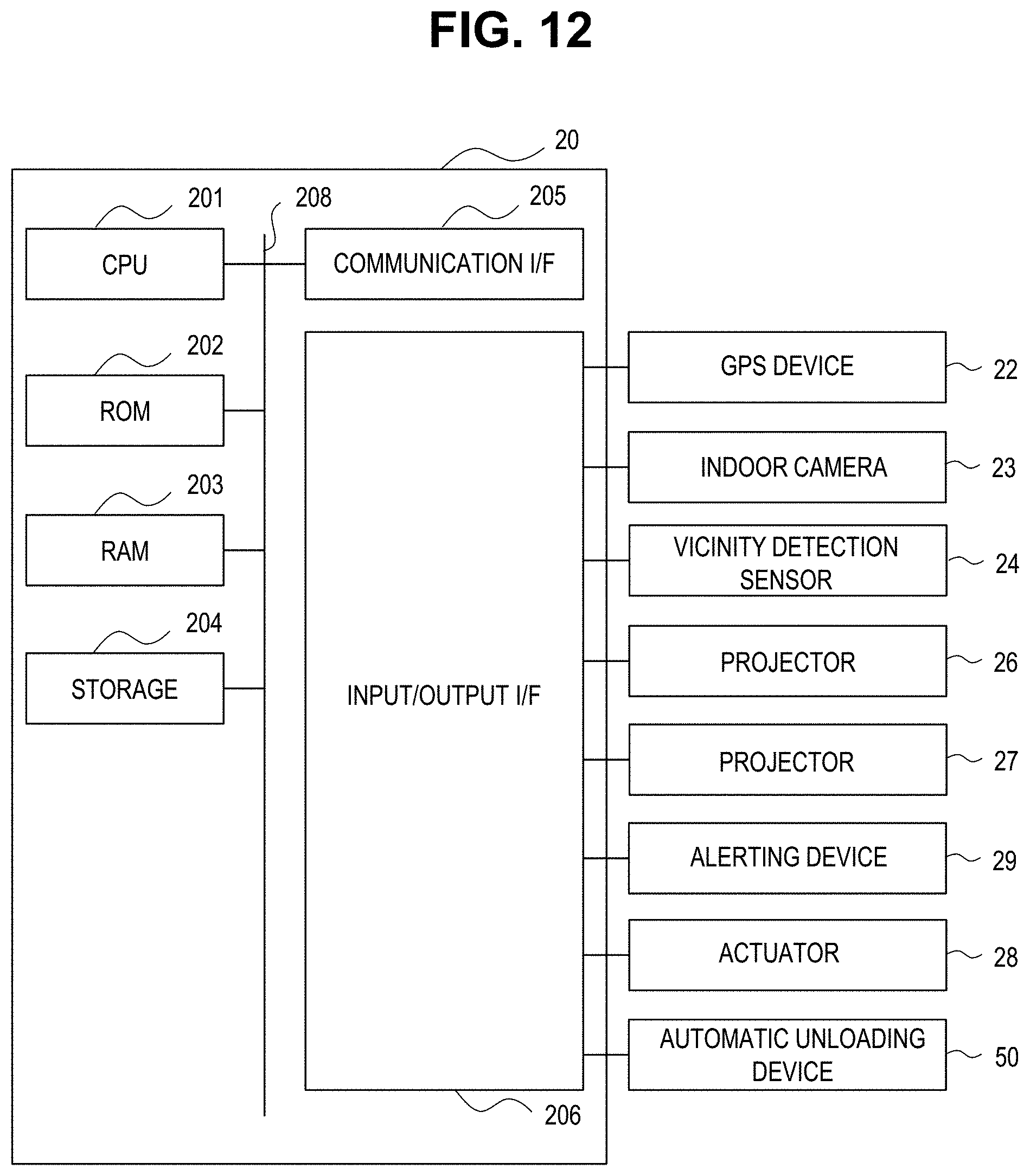 FIG. 12

20

201

208

205

CPU

COMMUNICATION I/F

202

ROM

203

RAM

204

STORAGE

INPUT/OUTPUT I/F

206

GPS DEVICE

22

INDOOR CAMERA

23

VICINITY DETECTION SENSOR

24

PROJECTOR

26

PROJECTOR

27

ALERTING DEVICE

29

ACTUATOR

28

AUTOMATIC UNLOADING DEVICE

50